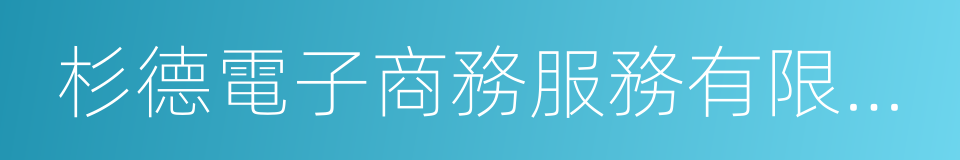 杉德電子商務服務有限...